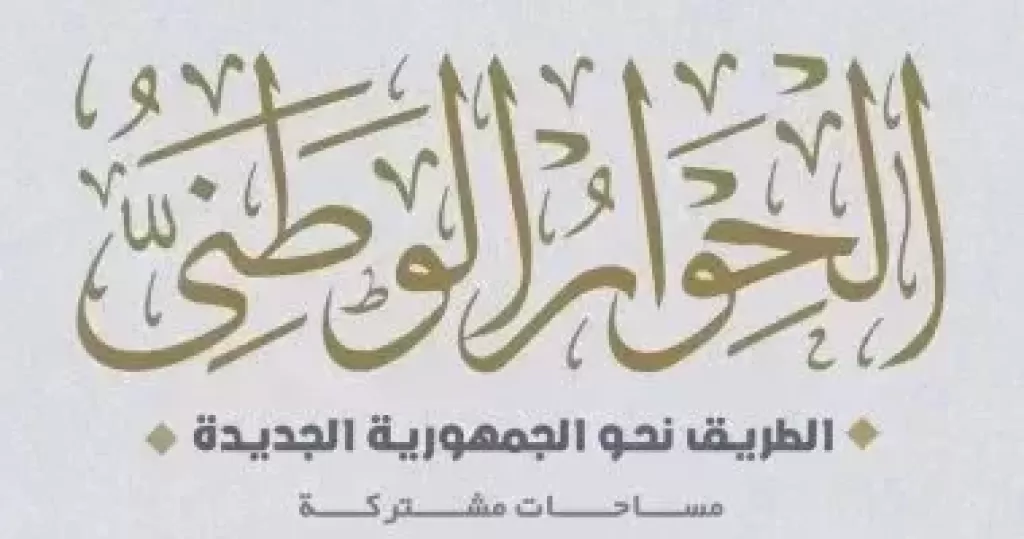 الحوار الوطني

الطريق نحو الجمهورية الجديدة

مساحات مشتركة